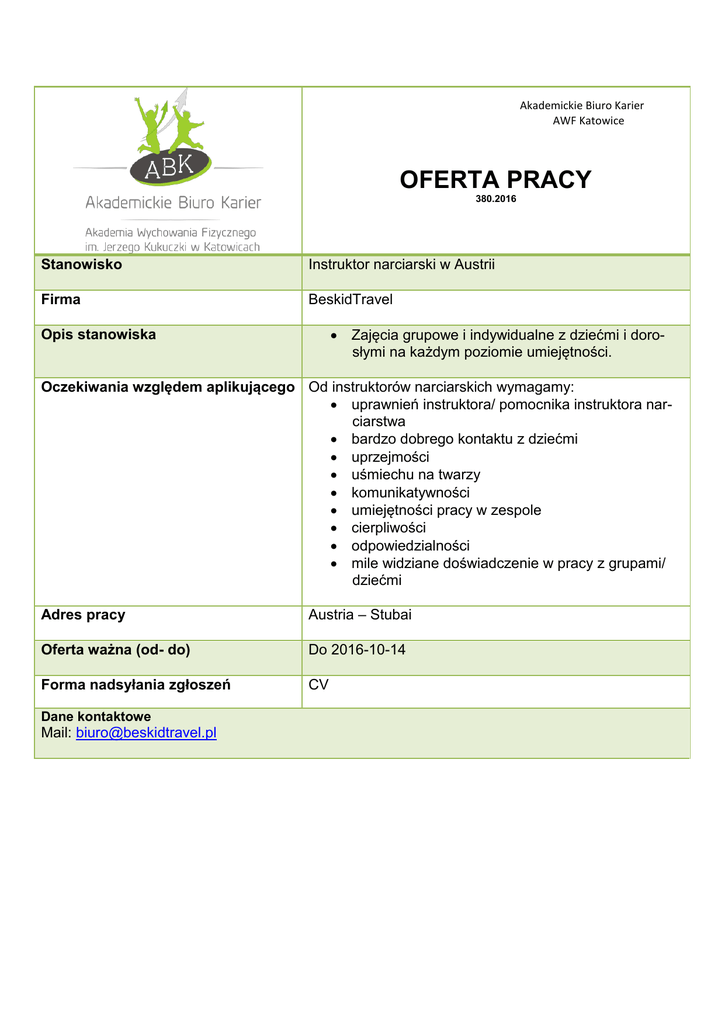 ABK
Akademickie Biuro Karier
Akademia Wychowania Fizycznego im. Jerzego Kukuczki w Katowicach

Akademickie Biuro Karier
AWF Katowice

OFERTA PRACY
380.2016

| Stanowisko | Instruktor narciarski w Austrii |
|---|---|
| Firma | BeskidTravel |
| Opis stanowiska | • Zajęcia grupowe i indywidualne z dziećmi i dorosłymi na każdym poziomie umiejętności. |
| Oczekiwania względem aplikującego | Od instruktorów narciarskich wymagamy: • uprawnień instruktora/ pomocnika instruktora narciarstwa • bardzo dobrego kontaktu z dziećmi • uprzejmości • uśmiechu na twarzy • komunikatywności • umiejętności pracy w zespole • cierpliwości • odpowiedzialności • mile widziane doświadczenie w pracy z grupami/ dziećmi |
| Adres pracy | Austria – Stubai |
| Oferta ważna (od- do) | Do 2016-10-14 |
| Forma nadsyłania zgłoszeń | CV |

Dane kontaktowe
Mail: biuro@beskidtravel.pl